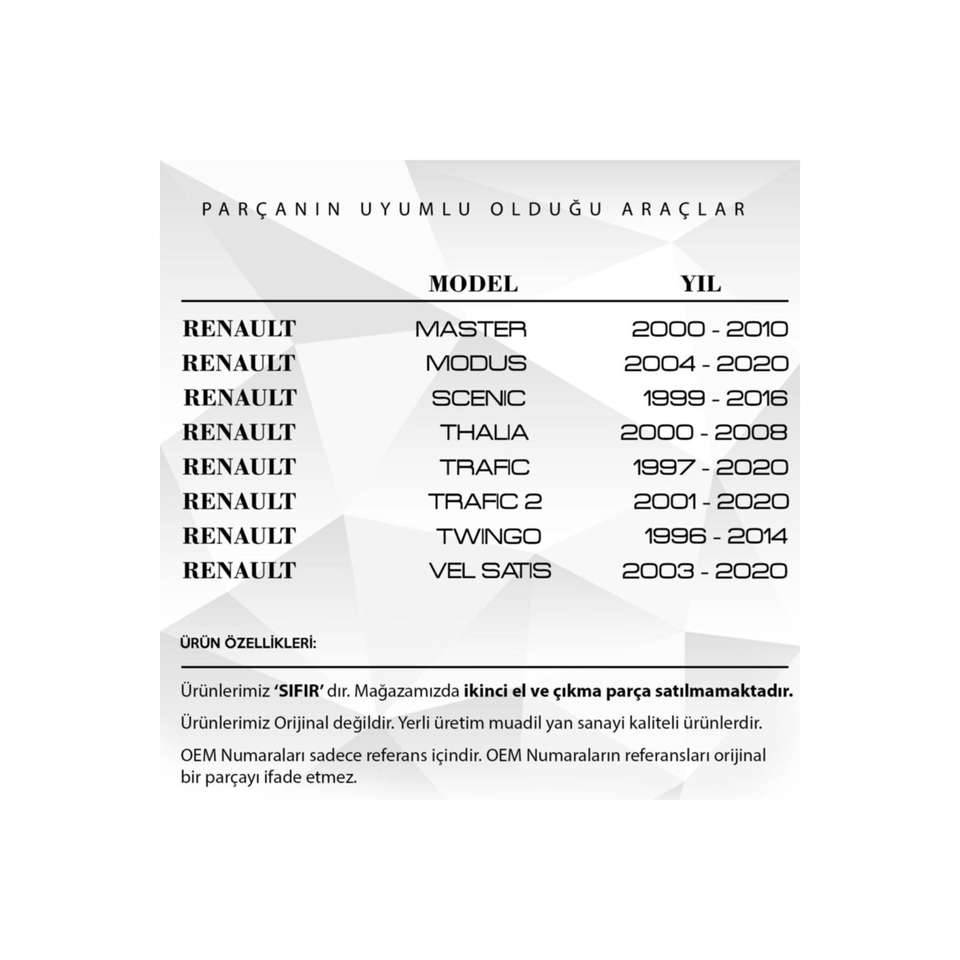 PARÇANIN UYUMLU OLDUĞU ARAÇLAR

|  | MODEL | YIL |
|---|---|---|
| RENAULT | MASTER | 2000 - 2010 |
| RENAULT | MODUS | 2004 - 2020 |
| RENAULT | SCENIC | 1999 - 2016 |
| RENAULT | THALIA | 2000 - 2008 |
| RENAULT | TRAFIC | 1997 - 2020 |
| RENAULT | TRAFIC 2 | 2001 - 2020 |
| RENAULT | TWINGO | 1996 - 2014 |
| RENAULT | VEL SATIS | 2003 - 2020 |

ÜRÜN ÖZELLİKLERİ:

Ürünlerimiz 'SIFIR' dır. Mağazamızda ikinci el ve çıkma parça satılmamaktadır.

Ürünlerimiz Orijinal değildir. Yerli üretim muadil yan sanayi kaliteli ürünlerdir.

OEM Numaraları sadece referans içindir. OEM Numaraların referansları orijinal bir parçayı ifade etmez.